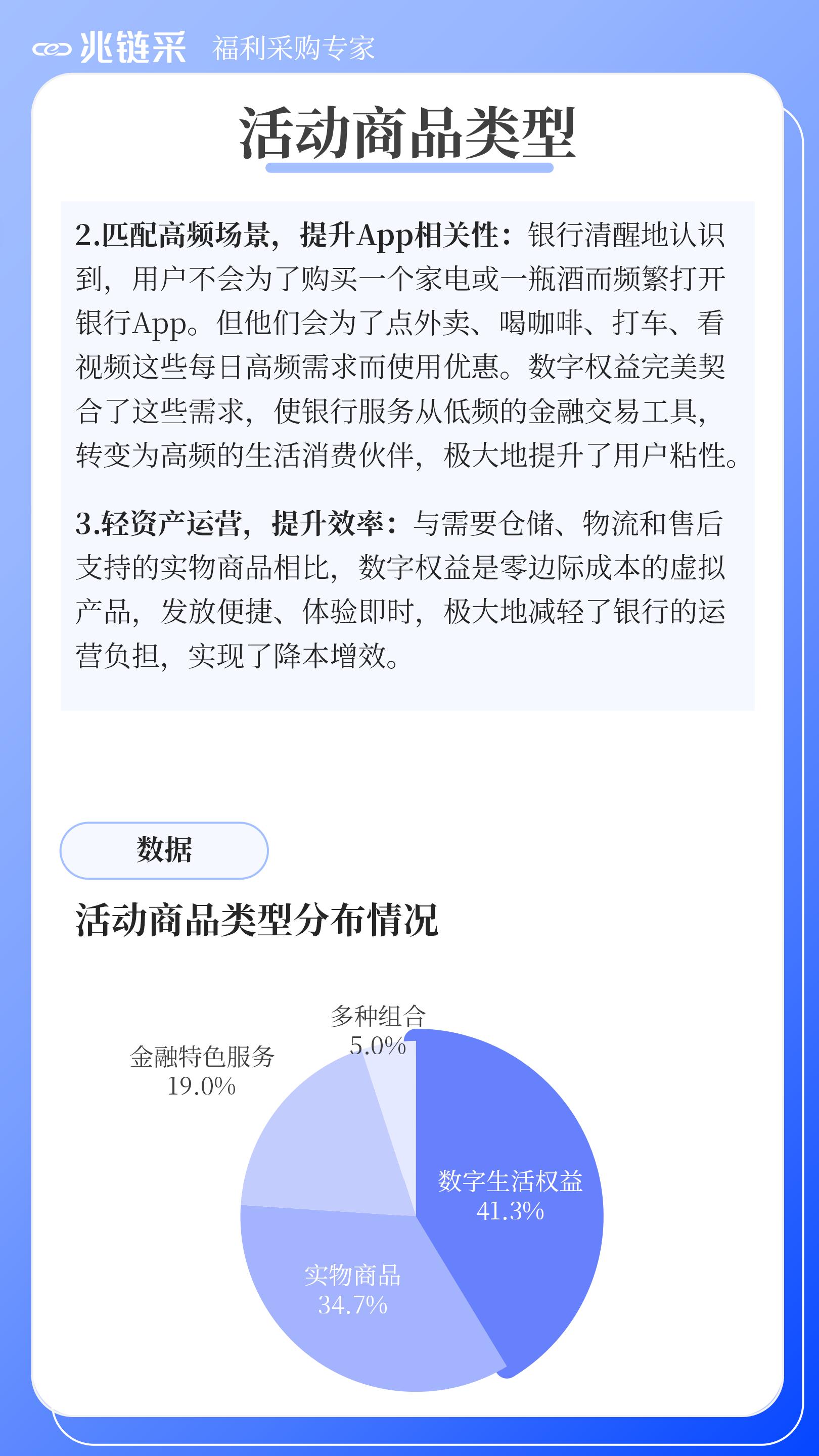 兆链采 福利采购专家

活动商品类型

2.匹配高频场景，提升App相关性：银行清醒地认识到，用户不会为了购买一个家电或一瓶酒而频繁打开银行App。但他们会为了点外卖、喝咖啡、打车、看视频这些每日高频需求而使用优惠。数字权益完美契合了这些需求，使银行服务从低频的金融交易工具，转变为高频的生活消费伙伴，极大地提升了用户粘性。

3.轻资产运营，提升效率：与需要仓储、物流和售后支持的实物商品相比，数字权益是零边际成本的虚拟产品，发放便捷、体验即时，极大地减轻了银行的运营负担，实现了降本增效。

数据

活动商品类型分布情况

多种组合
5.0%

金融特色服务
19.0%

数字生活权益
41.3%

实物商品
34.7%